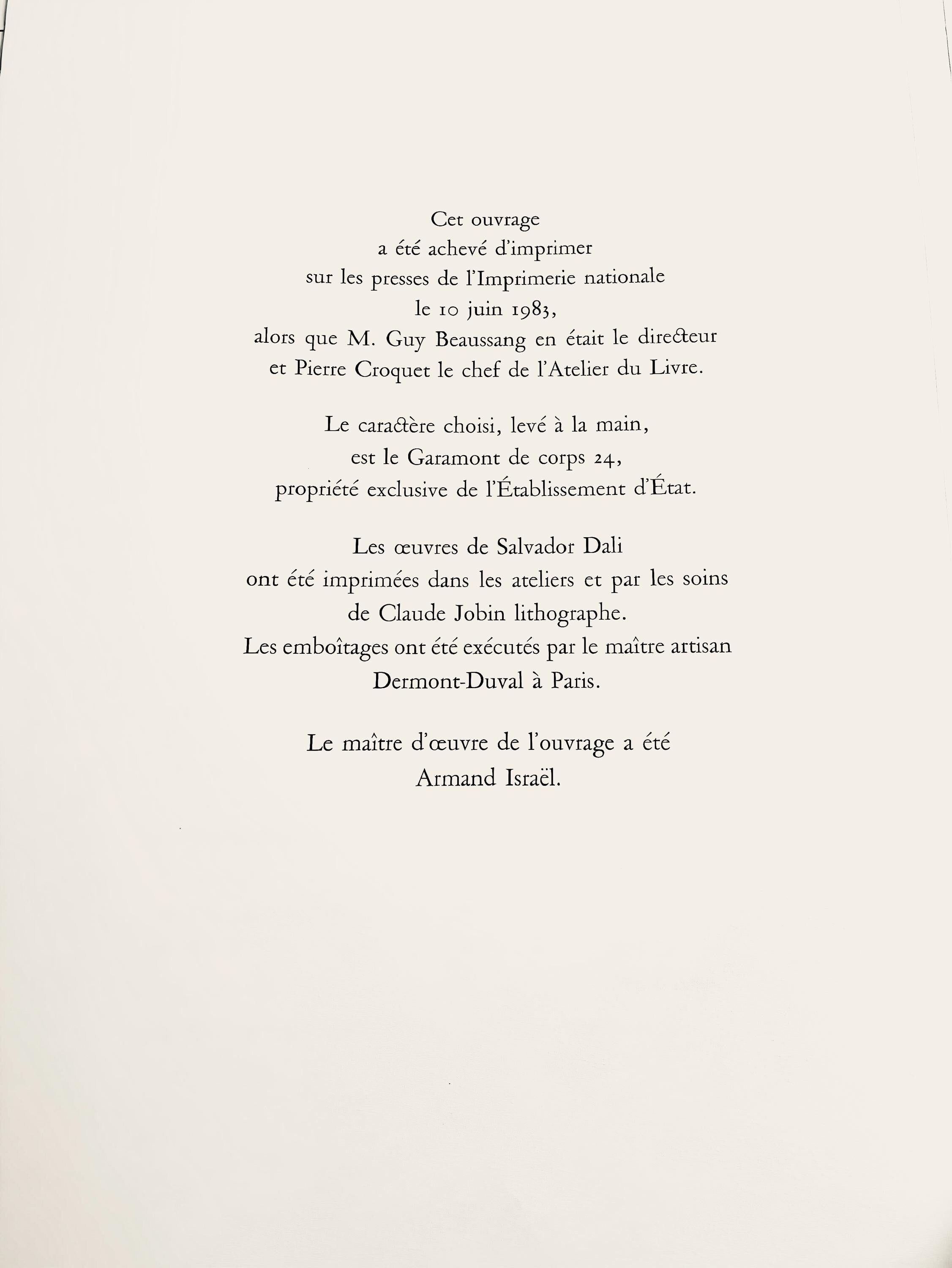 Cet ouvrage
a été achevé d'imprimer
sur les presses de l'Imprimerie nationale
le 10 juin 1983,
alors que M. Guy Beaussang en était le directeur
et Pierre Croquet le chef de l'Atelier du Livre.

Le caractère choisi, levé à la main,
est le Garamont de corps 24,
propriété exclusive de l'Établissement d'État.

Les œuvres de Salvador Dali
ont été imprimées dans les ateliers et par les soins
de Claude Jobin lithographe.
Les emboîtages ont été exécutés par le maître artisan
Dermont-Duval à Paris.

Le maître d'œuvre de l'ouvrage a été
Armand Israël.